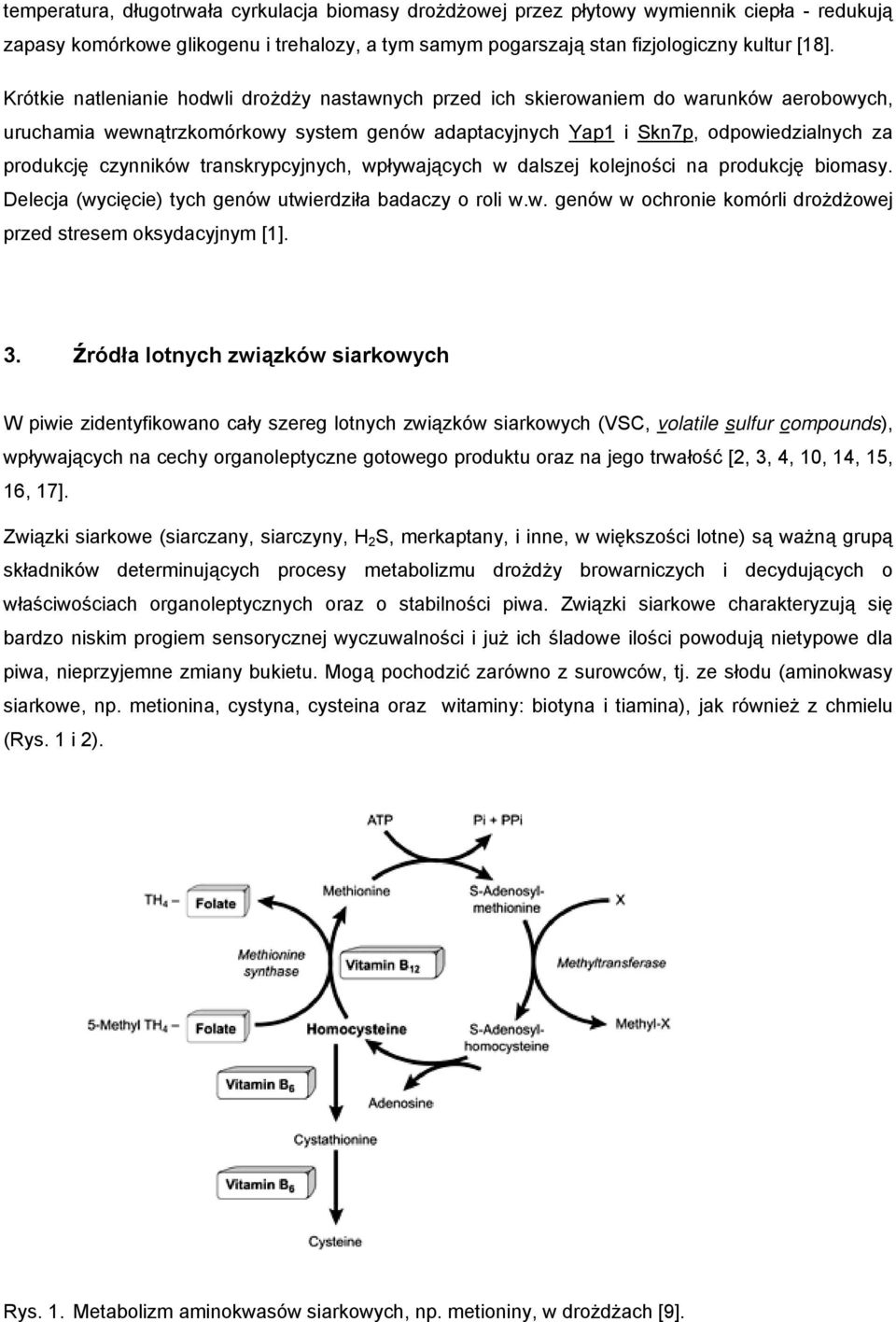 temperatura, długotrwała cyrkulacja biomasy drożdżowej przez płytowy wymiennik ciepła - redukują zapasy komórkowe glikogenu i trehalozy, a tym samym pogarszają stan fizjologiczny kultur [18].

Krótkie natlenianie hodwli drożdży nastawnych przed ich skierowaniem do warunków aerobowych, uruchamia wewnątrzkomórkowy system genów adaptacyjnych Yap1 i Skn7p, odpowiedzialnych za produkcję czynników transkrypcyjnych, wpływających w dalszej kolejności na produkcję biomasy. Delecja (wycięcie) tych genów utwierdziła badaczy o roli w.w. genów w ochronie komórli drożdżowej przed stresem oksydacyjnym [1].

3. Źródła lotnych związków siarkowych

W piwie zidentyfikowano cały szereg lotnych związków siarkowych (VSC, volatile sulfur compounds), wpływających na cechy organoleptyczne gotowego produktu oraz na jego trwałość [2, 3, 4, 10, 14, 15, 16, 17].

Związki siarkowe (siarczany, siarczyny, $H_2S$, merkaptany, i inne, w większości lotne) są ważną grupą składników determinujących procesy metabolizmu drożdży browarniczych i decydujących o właściwościach organoleptycznych oraz o stabilności piwa. Związki siarkowe charakteryzują się bardzo niskim progiem sensorycznej wyczuwalności i już ich śladowe ilości powodują nietypowe dla piwa, nieprzyjemne zmiany bukietu. Mogą pochodzić zarówno z surowców, tj. ze słodu (aminokwasy siarkowe, np. metionina, cystyna, cysteina oraz witaminy: biotyna i tiamina), jak również z chmielu (Rys. 1 i 2).

ATP
Pi + PPi
$TH_4$
Folate
Methionine
S-Adenosyl-methionine
X
Methionine synthase
Vitamin $B_{12}$
Methyltransferase
5-Methyl $TH_4$
Folate
Homocysteine
S-Adenosyl-homocysteine
Methyl-X
Vitamin $B_6$
Adenosine
Cystathionine
Vitamin $B_6$
Cysteine

Rys. 1. Metabolizm aminokwasów siarkowych, np. metioniny, w drożdżach [9].